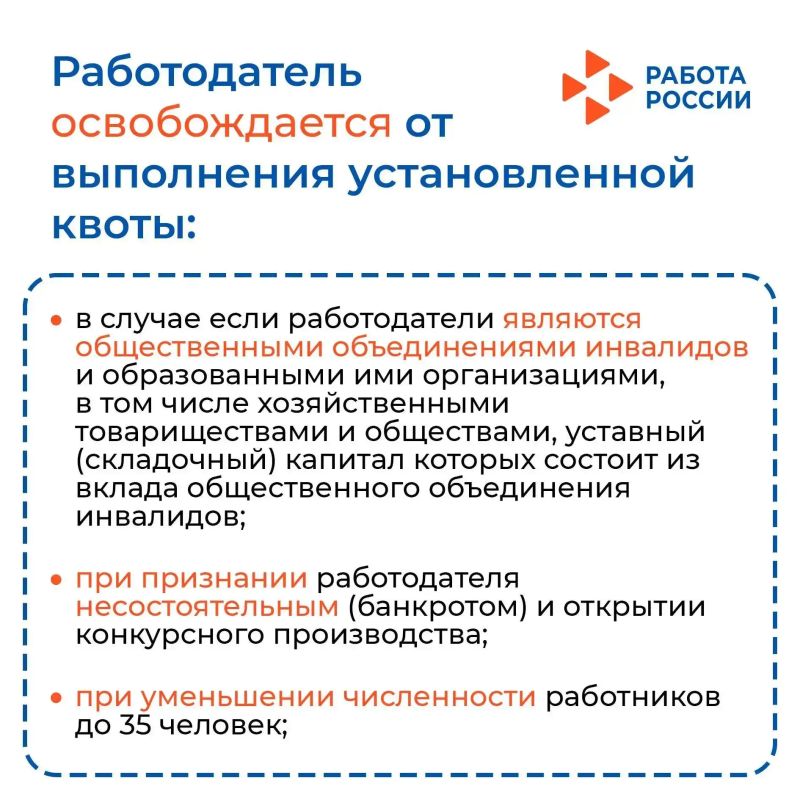 Работодатель освобождается от выполнения установленной квоты:

РАБОТА РОССИИ

• в случае если работодатели являются общественными объединениями инвалидов и образованными ими организациями, в том числе хозяйственными товариществами и обществами, уставный (складочный) капитал которых состоит из вклада общественного объединения инвалидов;

• при признании работодателя несостоятельным (банкротом) и открытии конкурсного производства;

• при уменьшении численности работников до 35 человек;